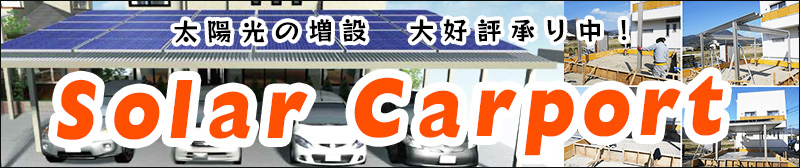 太陽光の増設　大好評承り中！

Solar Carport